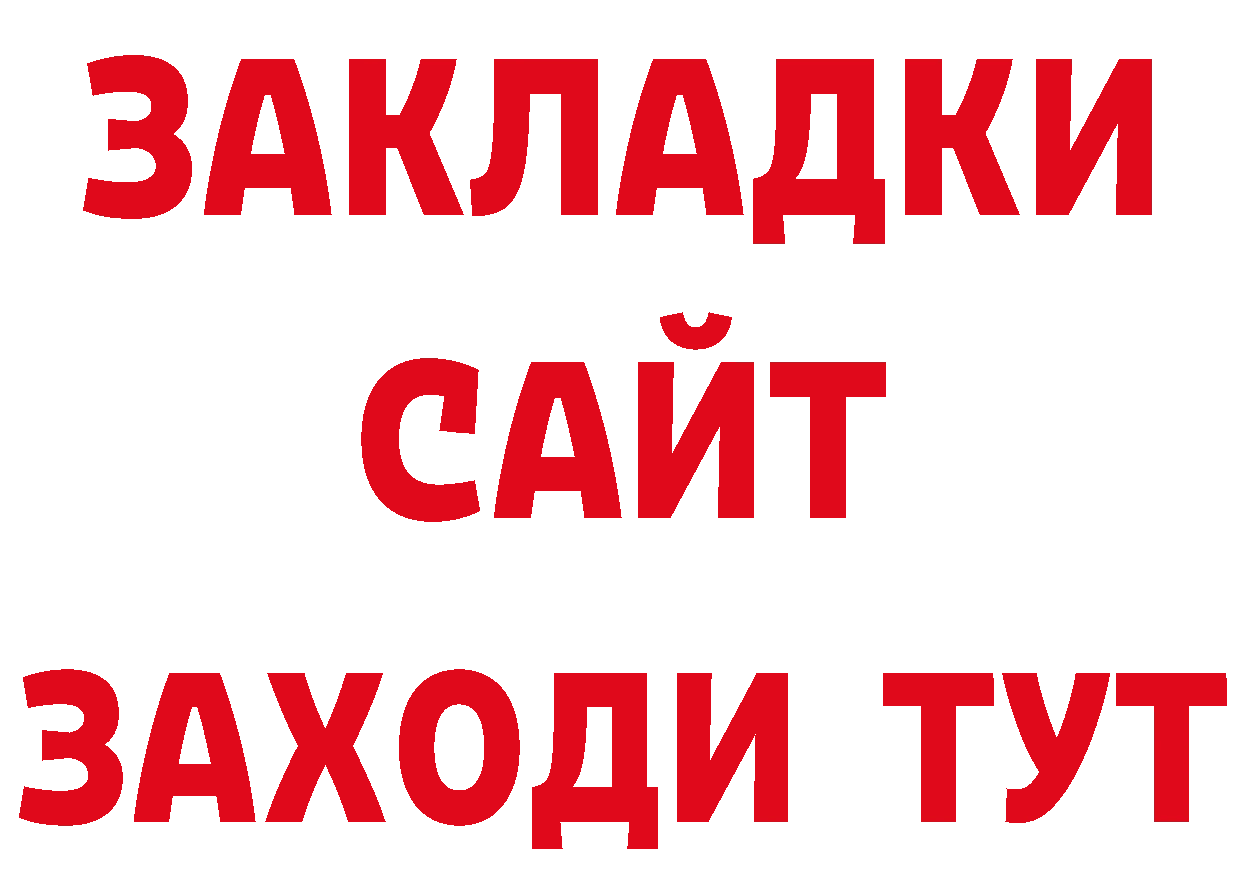 ЗАКЛАДКИ
САЙТ
ЗАХОДИ ТУТ